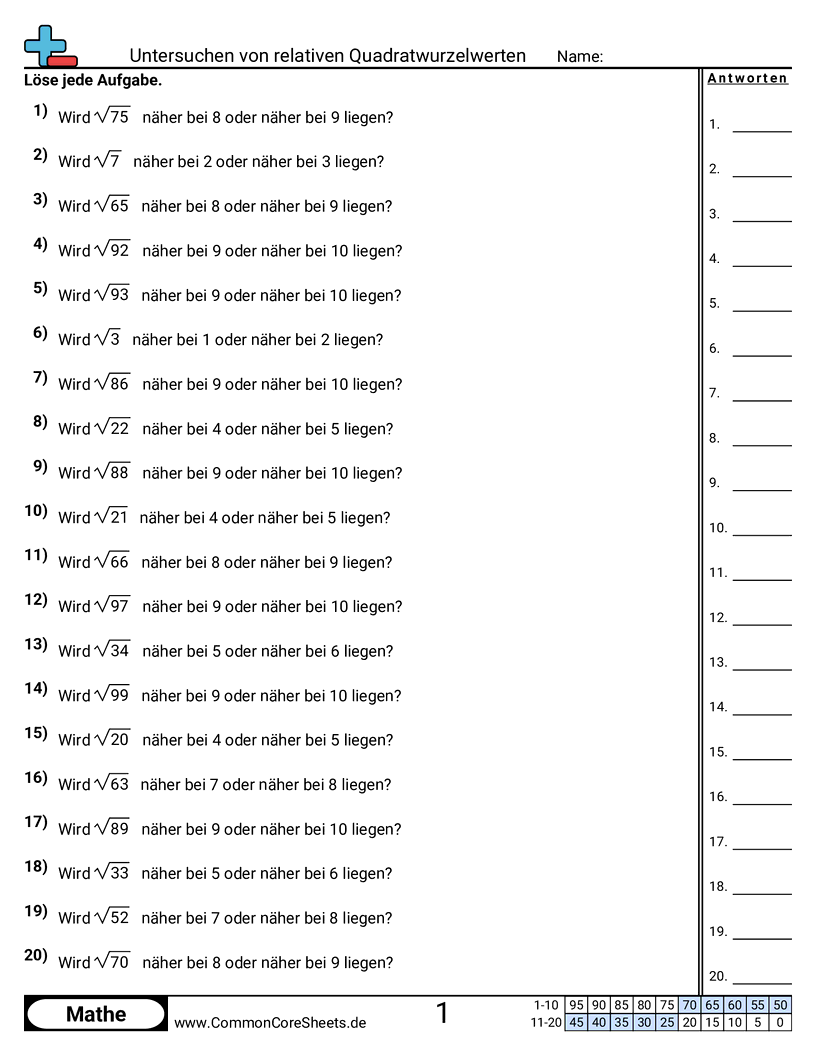 Untersuchen von relativen Quadratwurzelwerten Name:

Löse jede Aufgabe.

1) Wird $\sqrt{75}$ näher bei 8 oder näher bei 9 liegen?

2) Wird $\sqrt{7}$ näher bei 2 oder näher bei 3 liegen?

3) Wird $\sqrt{65}$ näher bei 8 oder näher bei 9 liegen?

4) Wird $\sqrt{92}$ näher bei 9 oder näher bei 10 liegen?

5) Wird $\sqrt{93}$ näher bei 9 oder näher bei 10 liegen?

6) Wird $\sqrt{3}$ näher bei 1 oder näher bei 2 liegen?

7) Wird $\sqrt{86}$ näher bei 9 oder näher bei 10 liegen?

8) Wird $\sqrt{22}$ näher bei 4 oder näher bei 5 liegen?

9) Wird $\sqrt{88}$ näher bei 9 oder näher bei 10 liegen?

10) Wird $\sqrt{21}$ näher bei 4 oder näher bei 5 liegen?

11) Wird $\sqrt{66}$ näher bei 8 oder näher bei 9 liegen?

12) Wird $\sqrt{97}$ näher bei 9 oder näher bei 10 liegen?

13) Wird $\sqrt{34}$ näher bei 5 oder näher bei 6 liegen?

14) Wird $\sqrt{99}$ näher bei 9 oder näher bei 10 liegen?

15) Wird $\sqrt{20}$ näher bei 4 oder näher bei 5 liegen?

16) Wird $\sqrt{63}$ näher bei 7 oder näher bei 8 liegen?

17) Wird $\sqrt{89}$ näher bei 9 oder näher bei 10 liegen?

18) Wird $\sqrt{33}$ näher bei 5 oder näher bei 6 liegen?

19) Wird $\sqrt{52}$ näher bei 7 oder näher bei 8 liegen?

20) Wird $\sqrt{70}$ näher bei 8 oder näher bei 9 liegen?

Antworten

1. 
2. 
3. 
4. 
5. 
6. 
7. 
8. 
9. 
10. 
11. 
12. 
13. 
14. 
15. 
16. 
17. 
18. 
19. 
20. 

Mathe
www.CommonCoreSheets.de
1

| 1-10 | 95 | 90 | 85 | 80 | 75 | 70 | 65 | 60 | 55 | 50 |
|---|---|---|---|---|---|---|---|---|---|---|
| 11-20 | 45 | 40 | 35 | 30 | 25 | 20 | 15 | 10 | 5 | 0 |